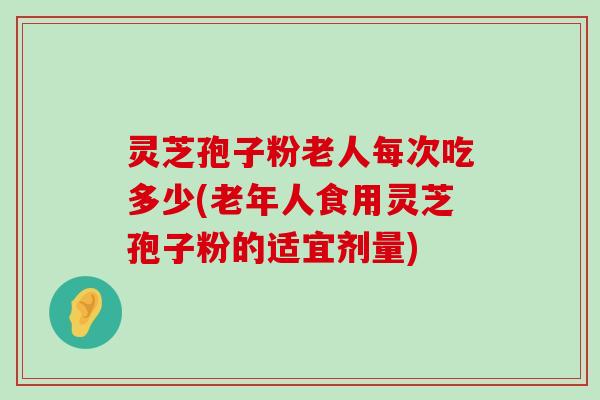 灵芝孢子粉老人每次吃多少(老年人食用灵芝孢子粉的适宜剂量)